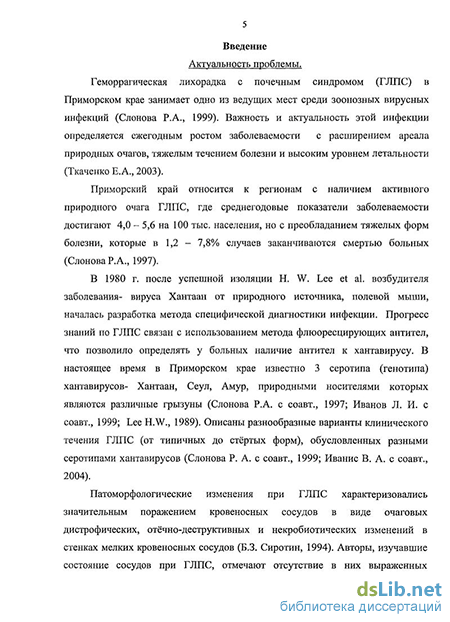 5

Введение

Актуальность проблемы.

Геморрагическая лихорадка с почечным синдромом (ГЛПС) в Приморском крае занимает одно из ведущих мест среди зоонозных вирусных инфекций (Слонова Р.А., 1999). Важность и актуальность этой инфекции определяется ежегодным ростом заболеваемости с расширением ареала природных очагов, тяжелым течением болезни и высоким уровнем летальности (Ткаченко Е.А., 2003).

Приморский край относится к регионам с наличием активного природного очага ГЛПС, где среднегодовые показатели заболеваемости достигают 4,0 – 5,6 на 100 тыс. населения, но с преобладанием тяжелых форм болезни, которые в 1,2 – 7,8% случаев заканчиваются смертью больных (Слонова Р.А., 1997).

В 1980 г. после успешной изоляции H. W. Lee et al. возбудителя заболевания- вируса Хантаан от природного источника, полевой мыши, началась разработка метода специфической диагностики инфекции. Прогресс знаний по ГЛПС связан с использованием метода флюоресцирующих антител, что позволило определять у больных наличие антител к хантавирусу. В настоящее время в Приморском крае известно 3 серотипа (генотипа) хантавирусов- Хантаан, Сеул, Амур, природными носителями которых являются различные грызуны (Слонова Р.А. с соавт., 1997; Иванов Л. И. с соавт., 1999; Lee H.W., 1989). Описаны разнообразные варианты клинического течения ГЛПС (от типичных до стёртых форм), обусловленных разными серотипами хантавирусов (Слонова Р. А. с соавт., 1999; Иванис В. А. с соавт., 2004).

Патоморфологические изменения при ГЛПС характеризовались значительным поражением кровеносных сосудов в виде очаговых дистрофических, отёчно-деструктивных и некробиотических изменений в стенках мелких кровеносных сосудов (Б.З. Сиротин, 1994). Авторы, изучавшие состояние сосудов при ГЛПС, отмечают отсутствие в них выраженных

dsLib.net
библиотека диссертаций